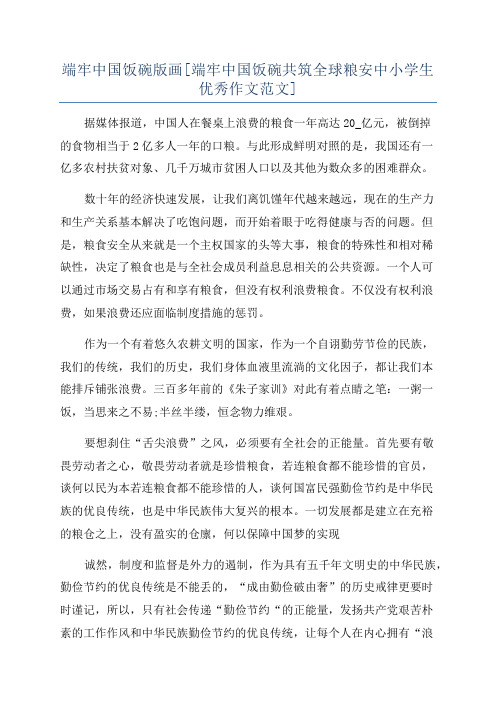 端牢中国饭碗版画[端牢中国饭碗共筑全球粮安中小学生优秀作文范文]

据媒体报道，中国人在餐桌上浪费的粮食一年高达 20_亿元，被倒掉的食物相当于 2 亿多人一年的口粮。与此形成鲜明对照的是，我国还有一亿多农村扶贫对象、几千万城市贫困人口以及其他为数众多的困难群众。

数十年的经济快速发展，让我们离饥馑年代越来越远，现在的生产力和生产关系基本解决了吃饱问题，而开始着眼于吃得健康与否的问题。但是，粮食安全从来就是一个主权国家的头等大事，粮食的特殊性和相对稀缺性，决定了粮食也是与全社会成员利益息息相关的公共资源。一个人可以通过市场交易占有和享有粮食，但没有权利浪费粮食。不仅没有权利浪费，如果浪费还应面临制度措施的惩罚。

作为一个有着悠久农耕文明的国家，作为一个自诩勤劳节俭的民族，我们的传统，我们的历史，我们身体血液里流淌的文化因子，都让我们本能排斥铺张浪费。三百多年前的《朱子家训》对此有着点睛之笔：一粥一饭，当思来之不易;半丝半缕，恒念物力维艰。

要想刹住“舌尖浪费”之风，必须要有全社会的正能量。首先要有敬畏劳动者之心，敬畏劳动者就是珍惜粮食，若连粮食都不能珍惜的官员，谈何以民为本若连粮食都不能珍惜的人，谈何国富民强勤俭节约是中华民族的优良传统，也是中华民族伟大复兴的根本。一切发展都是建立在充裕的粮仓之上，没有盈实的仓廪，何以保障中国梦的实现

诚然，制度和监督是外力的遏制，作为具有五千年文明史的中华民族，勤俭节约的优良传统是不能丢的，“成由勤俭破由奢”的历史戒律更要时时谨记，所以，只有社会传递“勤俭节约“的正能量，发扬共产党艰苦朴素的工作作风和中华民族勤俭节约的优良传统，让每个人在内心拥有“浪